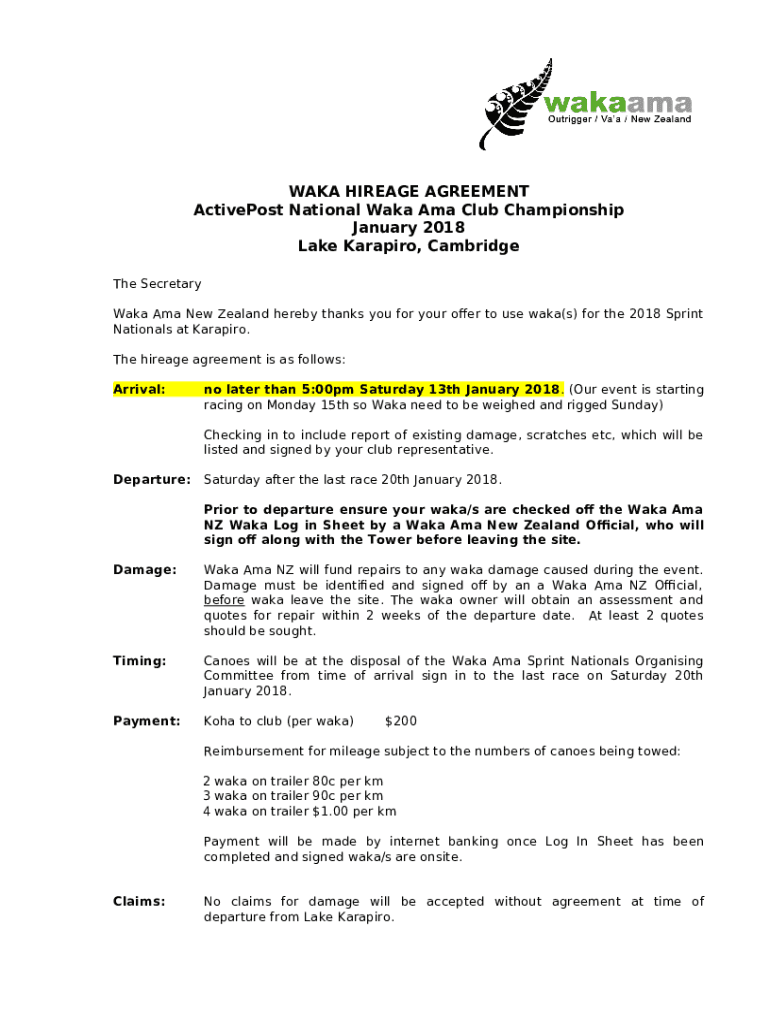 wakaama
Outrigger / Va'a / New Zealand

WAKA HIREAGE AGREEMENT
ActivePost National Waka Ama Club Championship
January 2018
Lake Karapiro, Cambridge

The Secretary

Waka Ama New Zealand hereby thanks you for your offer to use waka(s) for the 2018 Sprint Nationals at Karapiro.

The hireage agreement is as follows:

Arrival: no later than 5:00pm Saturday 13th January 2018. (Our event is starting racing on Monday 15th so Waka need to be weighed and rigged Sunday)

Checking in to include report of existing damage, scratches etc, which will be listed and signed by your club representative.

Departure: Saturday after the last race 20th January 2018.

Prior to departure ensure your waka/s are checked off the Waka Ama NZ Waka Log in Sheet by a Waka Ama New Zealand Official, who will sign off along with the Tower before leaving the site.

Damage: Waka Ama NZ will fund repairs to any waka damage caused during the event. Damage must be identified and signed off by an a Waka Ama NZ Official, before waka leave the site. The waka owner will obtain an assessment and quotes for repair within 2 weeks of the departure date. At least 2 quotes should be sought.

Timing: Canoes will be at the disposal of the Waka Ama Sprint Nationals Organising Committee from time of arrival sign in to the last race on Saturday 20th January 2018.

Payment: Koha to club (per waka) $200

Reimbursement for mileage subject to the numbers of canoes being towed:

2 waka on trailer 80c per km
3 waka on trailer 90c per km
4 waka on trailer $1.00 per km

Payment will be made by internet banking once Log In Sheet has been completed and signed waka/s are onsite.

Claims: No claims for damage will be accepted without agreement at time of departure from Lake Karapiro.